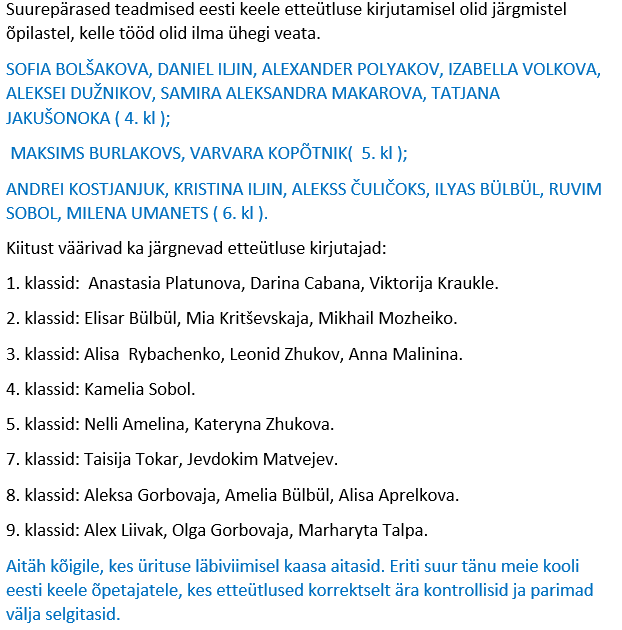 Suurepärased teadmised eesti keele etteütluse kirjutamisel olid järgmistel õpilastel, kelle tööd olid ilma ühegi veata.

SOFIA BOLŠAKOVA, DANIEL ILJIN, ALEXANDER POLYAKOV, IZABELLA VOLKOVA, ALEKSEI DUŽNIKOV, SAMIRA ALEKSANDRA MAKAROVA, TATJANA JAKUŠONOKA ( 4. kl );

MAKSIMS BURLAKOVS, VARVARA KOPÕTNIK( 5. kl );

ANDREI KOSTJANJUK, KRISTINA ILJIN, ALEKSS ČULIČOKS, ILYAS BÜLBÜL, RUVIM SOBOL, MILENA UMANETS ( 6. kl ).

Kiitust väärivad ka järgnevad etteütluse kirjutajad:

1. klassid: Anastasia Platunova, Darina Cabana, Viktorija Kraukle.

2. klassid: Elisar Bülbül, Mia Kritševskaja, Mikhail Mozheiko.

3. klassid: Alisa Rybachenko, Leonid Zhukov, Anna Malinina.

4. klassid: Kamelia Sobol.

5. klassid: Nelli Amelina, Kateryna Zhukova.

7. klassid: Taisija Tokar, Jevdokim Matvejev.

8. klassid: Aleksa Gorbovaja, Amelia Bülbül, Alisa Aprelkova.

9. klassid: Alex Liivak, Olga Gorbovaja, Marharyta Talpa.

Aitäh kõigile, kes ürituse läbiviimisel kaasa aitasid. Eriti suur tänu meie kooli eesti keele õpetajatele, kes etteütlused korrektselt ära kontrollisid ja parimad välja selgitasid.